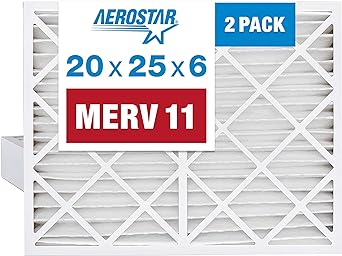 AEROSTAR

2 PACK

20 x 25 x 6

MERV 11